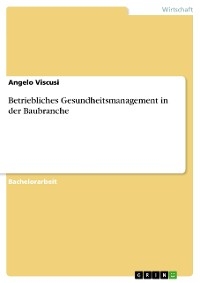 Wirtschaft

Angelo Viscusi

Betriebliches Gesundheitsmanagement in der Baubranche

Bachelorarbeit

GRIN